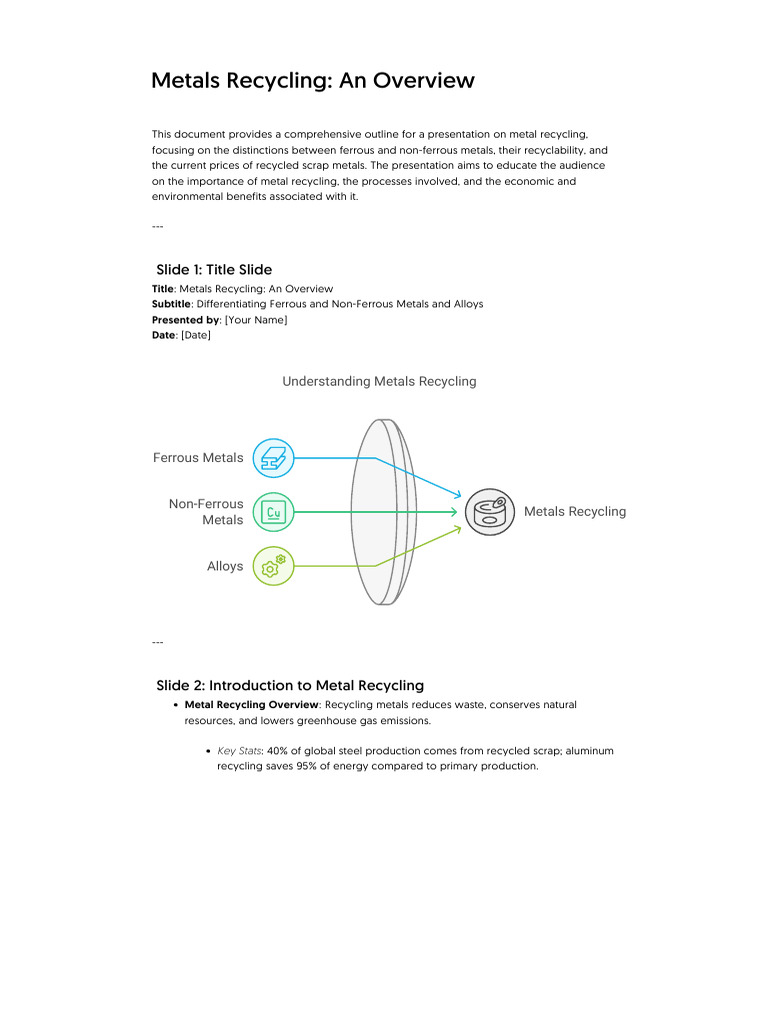 Metals Recycling: An Overview

This document provides a comprehensive outline for a presentation on metal recycling, focusing on the distinctions between ferrous and non-ferrous metals, their recyclability, and the current prices of recycled scrap metals. The presentation aims to educate the audience on the importance of metal recycling, the processes involved, and the economic and environmental benefits associated with it.

---

Slide 1: Title Slide

Title: Metals Recycling: An Overview
Subtitle: Differentiating Ferrous and Non-Ferrous Metals and Alloys
Presented by: [Your Name]
Date: [Date]

Understanding Metals Recycling

Ferrous Metals

Non-Ferrous Metals

Cu

Alloys

Metals Recycling

---

Slide 2: Introduction to Metal Recycling

• Metal Recycling Overview: Recycling metals reduces waste, conserves natural resources, and lowers greenhouse gas emissions.

• Key Stats: 40% of global steel production comes from recycled scrap; aluminum recycling saves 95% of energy compared to primary production.